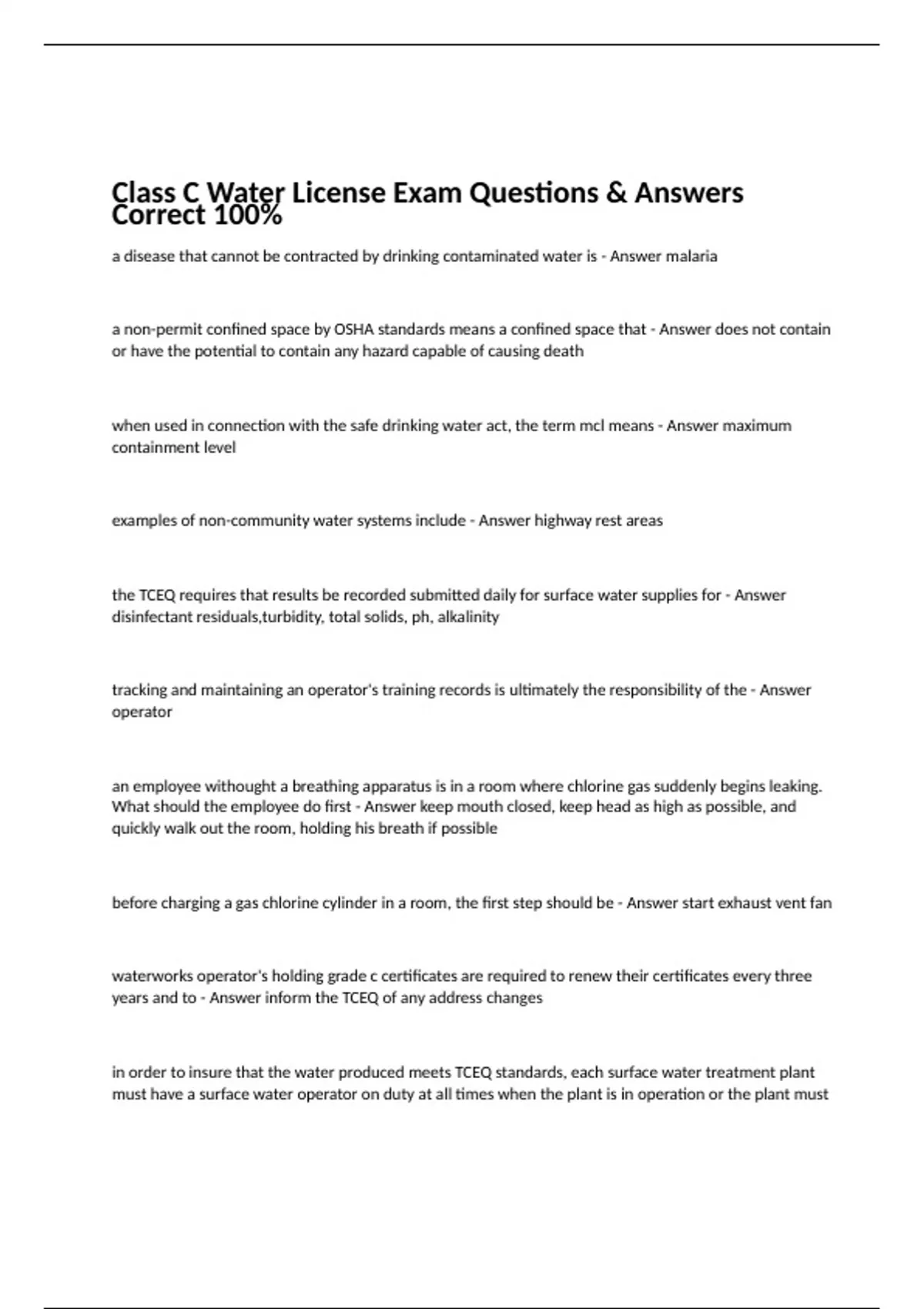 Class C Water License Exam Questions & Answers Correct 100%

a disease that cannot be contracted by drinking contaminated water is - Answer malaria

a non-permit confined space by OSHA standards means a confined space that - Answer does not contain or have the potential to contain any hazard capable of causing death

when used in connection with the safe drinking water act, the term mcl means - Answer maximum containment level

examples of non-community water systems include - Answer highway rest areas

the TCEQ requires that results be recorded submitted daily for surface water supplies for - Answer disinfectant residuals,turbidity, total solids, ph, alkalinity

tracking and maintaining an operator's training records is ultimately the responsibility of the - Answer operator

an employee withought a breathing apparatus is in a room where chlorine gas suddenly begins leaking. What should the employee do first - Answer keep mouth closed, keep head as high as possible, and quickly walk out the room, holding his breath if possible

before charging a gas chlorine cylinder in a room, the first step should be - Answer start exhaust vent fan

waterworks operator's holding grade c certificates are required to renew their certificates every three years and to - Answer inform the TCEQ of any address changes

in order to insure that the water produced meets TCEQ standards, each surface water treatment plant must have a surface water operator on duty at all times when the plant is in operation or the plant must